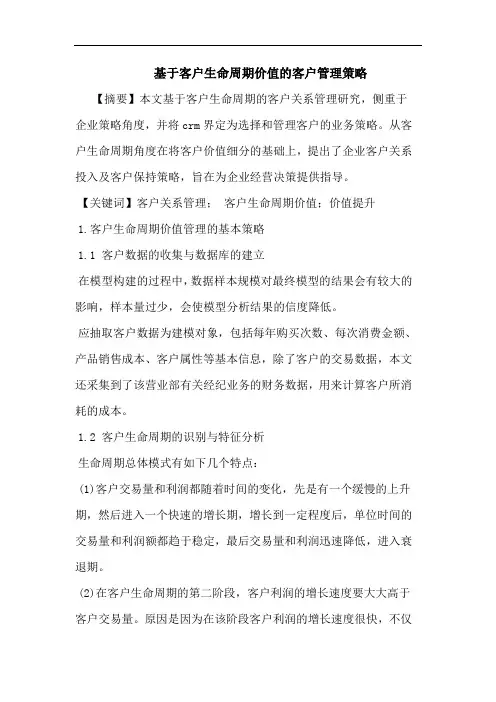 基于客户生命周期价值的客户管理策略

【摘要】本文基于客户生命周期的客户关系管理研究，侧重于企业策略角度，并将 crm 界定为选择和管理客户的业务策略。从客户生命周期角度在将客户价值细分的基础上，提出了企业客户关系投入及客户保持策略，旨在为企业经营决策提供指导。

【关键词】客户关系管理； 客户生命周期价值；价值提升

1.客户生命周期价值管理的基本策略

1.1 客户数据的收集与数据库的建立

在模型构建的过程中，数据样本规模对最终模型的结果会有较大的影响，样本量过少，会使模型分析结果的信度降低。

应抽取客户数据为建模对象，包括每年购买次数、每次消费金额、产品销售成本、客户属性等基本信息，除了客户的交易数据，本文还采集到了该营业部有关经纪业务的财务数据，用来计算客户所消耗的成本。

1.2 客户生命周期的识别与特征分析

生命周期总体模式有如下几个特点：

(1)客户交易量和利润都随着时间的变化，先是有一个缓慢的上升期，然后进入一个快速的增长期，增长到一定程度后，单位时间的交易量和利润额都趋于稳定，最后交易量和利润迅速降低，进入衰退期。

(2)在客户生命周期的第二阶段，客户利润的增长速度要大大高于客户交易量。原因是因为在该阶段客户利润的增长速度很快，不仅